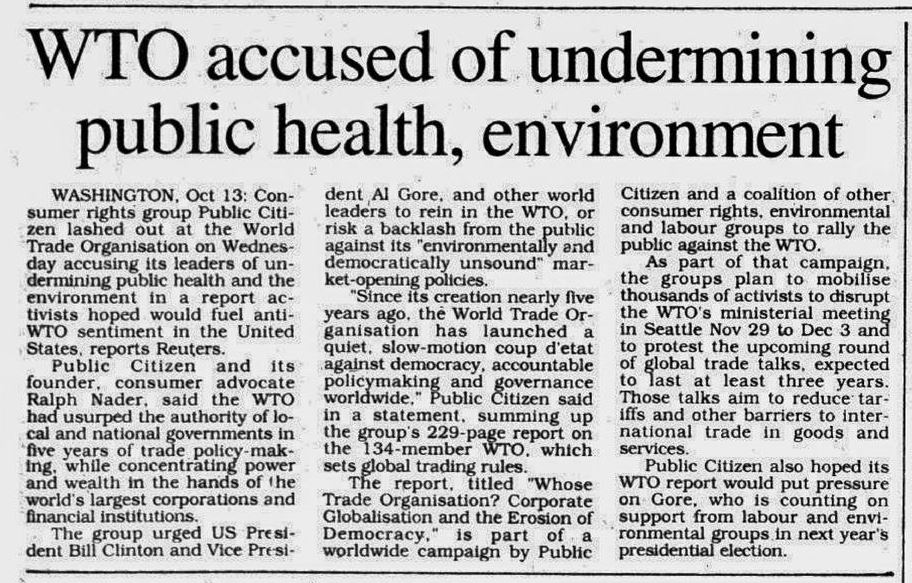 WTO accused of undermining public health, environment

WASHINGTON, Oct 13: Consumer rights group Public Citizen lashed out at the World Trade Organisation on Wednesday accusing its leaders of undermining public health and the environment in a report activists hoped would fuel anti-WTO sentiment in the United States, reports Reuters.

Public Citizen and its founder, consumer advocate Ralph Nader, said the WTO had usurped the authority of local and national governments in five years of trade policy-making, while concentrating power and wealth in the hands of the world's largest corporations and financial institutions.

The group urged US President Bill Clinton and Vice President Al Gore, and other world leaders to rein in the WTO, or risk a backlash from the public against its "environmentally and democratically unsound" market-opening policies.

"Since its creation nearly five years ago, the World Trade Organisation has launched a quiet, slow-motion coup d'etat against democracy, accountable policymaking and governance worldwide," Public Citizen said in a statement, summing up the group's 229-page report on the 134-member WTO, which sets global trading rules.

The report, titled "Whose Trade Organisation? Corporate Globalisation and the Erosion of Democracy," is part of a worldwide campaign by Public Citizen and a coalition of other consumer rights, environmental and labour groups to rally the public against the WTO.

As part of that campaign, the groups plan to mobilise thousands of activists to disrupt the WTO's ministerial meeting in Seattle Nov 29 to Dec 3 and to protest the upcoming round of global trade talks, expected to last at least three years. Those talks aim to reduce tariffs and other barriers to international trade in goods and services.

Public Citizen also hoped its WTO report would put pressure on Gore, who is counting on support from labour and environmental groups in next year's presidential election.